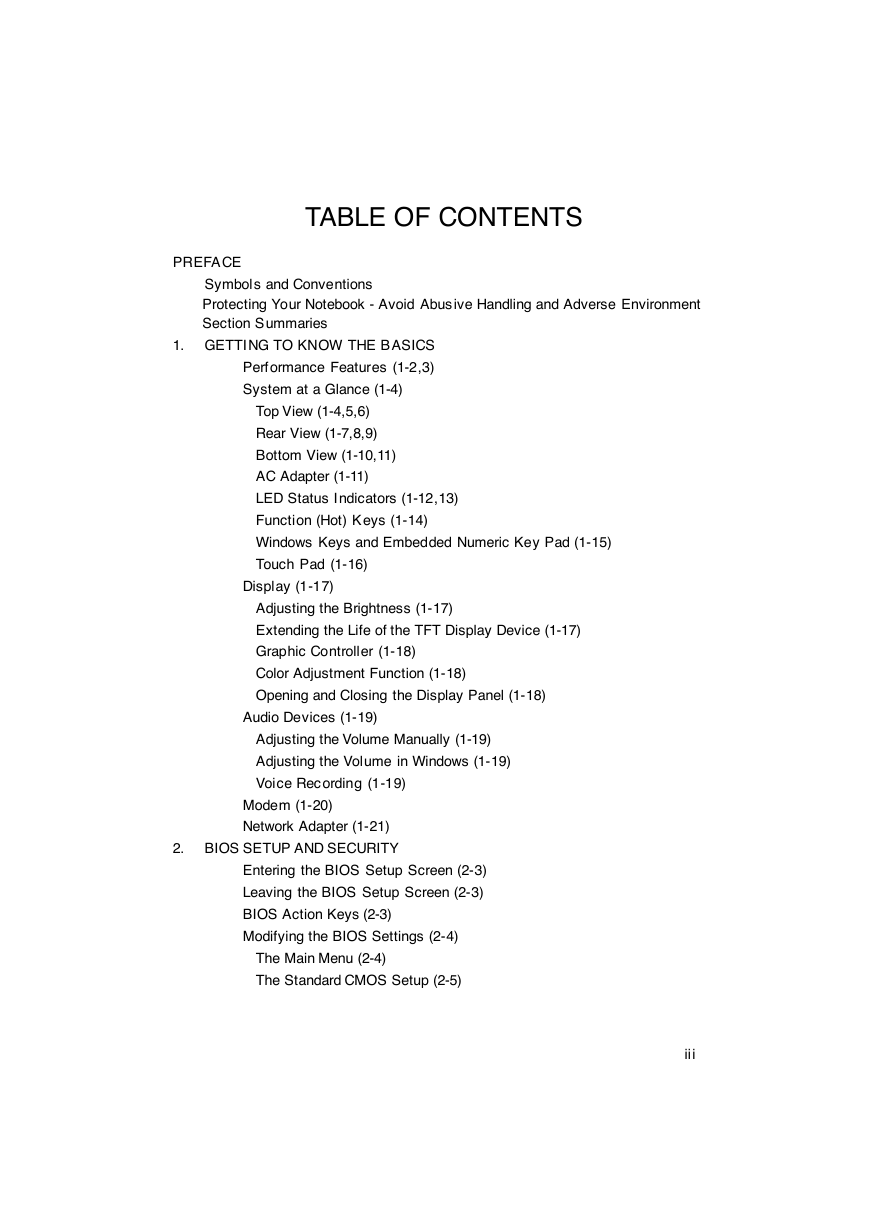 TABLE OF CONTENTS

PREFACE
Symbols and Conventions
Protecting Your Notebook - Avoid Abusive Handling and Adverse Environment
Section Summaries
1. GETTING TO KNOW THE BASICS
Performance Features (1-2,3)
System at a Glance (1-4)
Top View (1-4,5,6)
Rear View (1-7,8,9)
Bottom View (1-10,11)
AC Adapter (1-11)
LED Status Indicators (1-12,13)
Function (Hot) Keys (1-14)
Windows Keys and Embedded Numeric Key Pad (1-15)
Touch Pad (1-16)
Display (1-17)
Adjusting the Brightness (1-17)
Extending the Life of the TFT Display Device (1-17)
Graphic Controller (1-18)
Color Adjustment Function (1-18)
Opening and Closing the Display Panel (1-18)
Audio Devices (1-19)
Adjusting the Volume Manually (1-19)
Adjusting the Volume in Windows (1-19)
Voice Recording (1-19)
Modem (1-20)
Network Adapter (1-21)
2. BIOS SETUP AND SECURITY
Entering the BIOS Setup Screen (2-3)
Leaving the BIOS Setup Screen (2-3)
BIOS Action Keys (2-3)
Modifying the BIOS Settings (2-4)
The Main Menu (2-4)
The Standard CMOS Setup (2-5)

iii